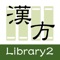 漢方

Library2